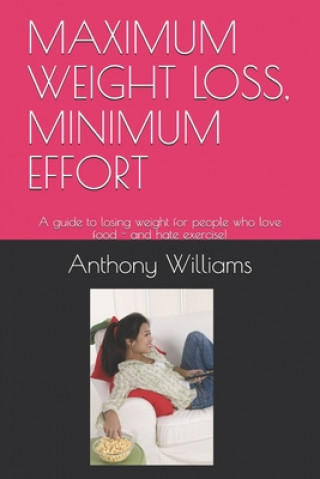 MAXIMUM WEIGHT LOSS, MINIMUM EFFORT

A guide to losing weight for people who love food - and hate exercise!

Anthony Williams